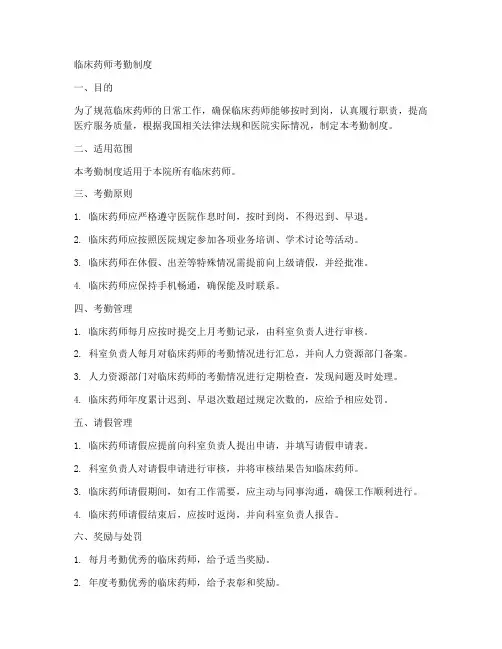 临床药师考勤制度

一、目的

为了规范临床药师的日常工作，确保临床药师能够按时到岗，认真履行职责，提高医疗服务质量，根据我国相关法律法规和医院实际情况，制定本考勤制度。

二、适用范围

本考勤制度适用于本院所有临床药师。

三、考勤原则

1. 临床药师应严格遵守医院作息时间，按时到岗，不得迟到、早退。

2. 临床药师应按照医院规定参加各项业务培训、学术讨论等活动。

3. 临床药师在休假、出差等特殊情况需提前向上级请假，并经批准。

4. 临床药师应保持手机畅通，确保能及时联系。

四、考勤管理

1. 临床药师每月应按时提交上月考勤记录，由科室负责人进行审核。

2. 科室负责人每月对临床药师的考勤情况进行汇总，并向人力资源部门备案。

3. 人力资源部门对临床药师的考勤情况进行定期检查，发现问题及时处理。

4. 临床药师年度累计迟到、早退次数超过规定次数的，应给予相应处罚。

五、请假管理

1. 临床药师请假应提前向科室负责人提出申请，并填写请假申请表。

2. 科室负责人对请假申请进行审核，并将审核结果告知临床药师。

3. 临床药师请假期间，如有工作需要，应主动与同事沟通，确保工作顺利进行。

4. 临床药师请假结束后，应按时返岗，并向科室负责人报告。

六、奖励与处罚

1. 每月考勤优秀的临床药师，给予适当奖励。

2. 年度考勤优秀的临床药师，给予表彰和奖励。